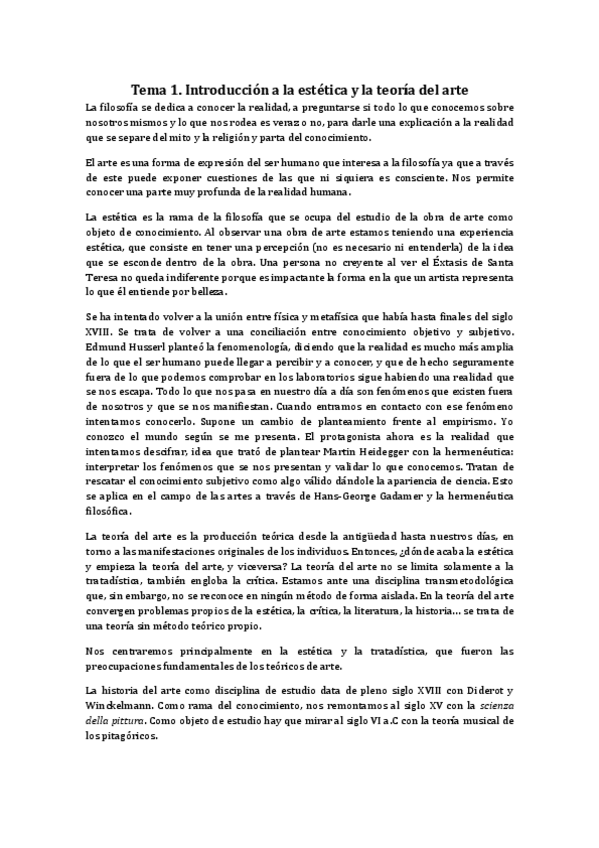 Tema 1. Introducción a la estética y la teoría del arte

La filosofía se dedica a conocer la realidad, a preguntarse si todo lo que conocemos sobre nosotros mismos y lo que nos rodea es veraz o no, para darle una explicación a la realidad que se separe del mito y la religión y parta del conocimiento.

El arte es una forma de expresión del ser humano que interesa a la filosofía ya que a través de este puede exponer cuestiones de las que ni siquiera es consciente. Nos permite conocer una parte muy profunda de la realidad humana.

La estética es la rama de la filosofía que se ocupa del estudio de la obra de arte como objeto de conocimiento. Al observar una obra de arte estamos teniendo una experiencia estética, que consiste en tener una percepción (no es necesario ni entenderla) de la idea que se esconde dentro de la obra. Una persona no creyente al ver el Éxtasis de Santa Teresa no queda indiferente porque es impactante la forma en la que un artista representa lo que él entiende por belleza.

Se ha intentado volver a la unión entre física y metafísica que había hasta finales del siglo XVIII. Se trata de volver a una conciliación entre conocimiento objetivo y subjetivo. Edmund Husserl planteó la fenomenología, diciendo que la realidad es mucho más amplia de lo que el ser humano puede llegar a percibir y a conocer, y que de hecho seguramente fuera de lo que podemos comprobar en los laboratorios sigue habiendo una realidad que se nos escapa. Todo lo que nos pasa en nuestro día a día son fenómenos que existen fuera de nosotros y que se nos manifiestan. Cuando entramos en contacto con ese fenómeno intentamos conocerlo. Supone un cambio de planteamiento frente al empirismo. Yo conozco el mundo según se me presenta. El protagonista ahora es la realidad que intentamos descifrar, idea que trató de plantear Martin Heidegger con la hermenéutica: interpretar los fenómenos que se nos presentan y validar lo que conocemos. Tratan de rescatar el conocimiento subjetivo como algo válido dándole la apariencia de ciencia. Esto se aplica en el campo de las artes a través de Hans-George Gadamer y la hermenéutica filosófica.

La teoría del arte es la producción teórica desde la antigüedad hasta nuestros días, en torno a las manifestaciones originales de los individuos. Entonces, ¿dónde acaba la estética y empieza la teoría del arte, y viceversa? La teoría del arte no se limita solamente a la tratadística, también engloba la crítica. Estamos ante una disciplina transmetodológica que, sin embargo, no se reconoce en ningún método de forma aislada. En la teoría del arte convergen problemas propios de la estética, la crítica, la literatura, la historia... se trata de una teoría sin método teórico propio.

Nos centraremos principalmente en la estética y la tratadística, que fueron las preocupaciones fundamentales de los teóricos de arte.

La historia del arte como disciplina de estudio data de pleno siglo XVIII con Diderot y Winckelmann. Como rama del conocimiento, nos remontamos al siglo XV con la scienza della pittura. Como objeto de estudio hay que mirar al siglo VI a.C con la teoría musical de los pitagóricos.